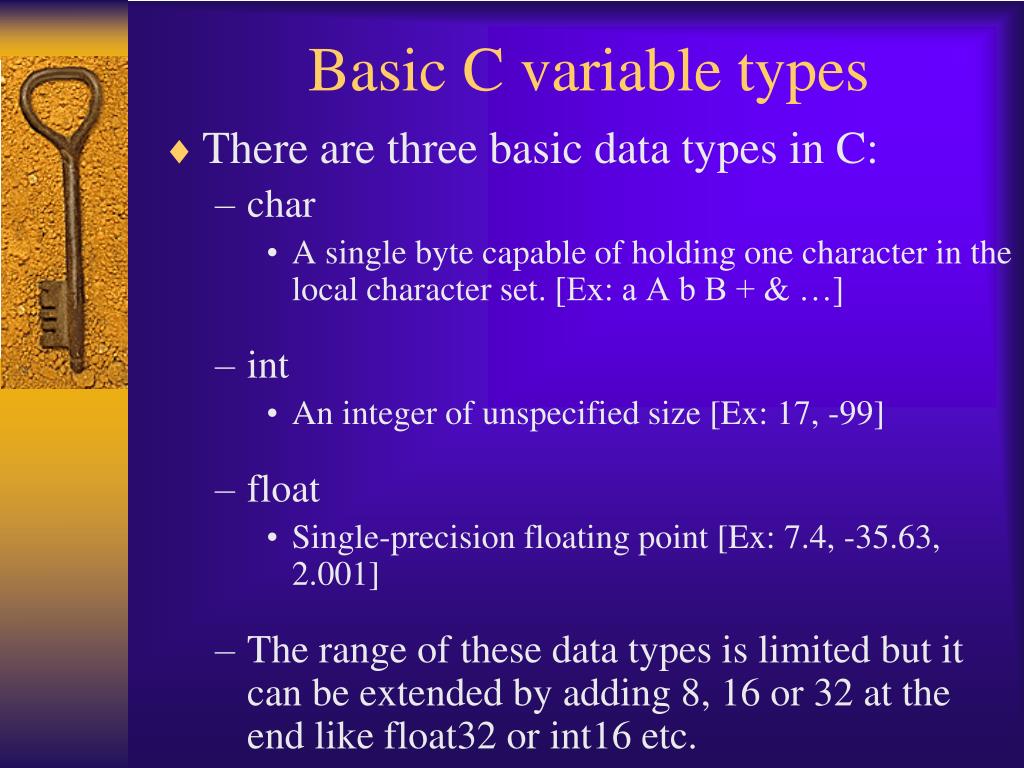 Basic C variable types

♦ There are three basic data types in C:

– char

• A single byte capable of holding one character in the local character set. [Ex: a A b B + & …]

– int

• An integer of unspecified size [Ex: 17, -99]

– float

• Single-precision floating point [Ex: 7.4, -35.63, 2.001]

– The range of these data types is limited but it can be extended by adding 8, 16 or 32 at the end like float32 or int16 etc.